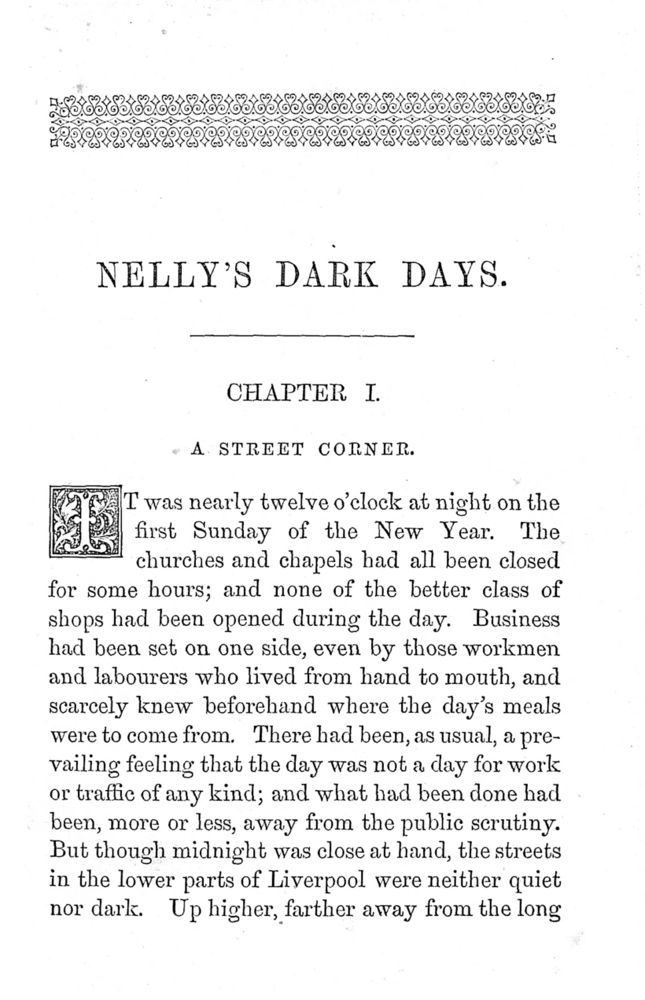 NELLY'S DARK DAYS.

CHAPTER I.

A STREET CORNER.

IT was nearly twelve o'clock at night on the first Sunday of the New Year. The churches and chapels had all been closed for some hours; and none of the better class of shops had been opened during the day. Business had been set on one side, even by those workmen and labourers who lived from hand to mouth, and scarcely knew beforehand where the day's meals were to come from. There had been, as usual, a prevailing feeling that the day was not a day for work or traffic of any kind; and what had been done had been, more or less, away from the public scrutiny. But though midnight was close at hand, the streets in the lower parts of Liverpool were neither quiet nor dark. Up higher, farther away from the long